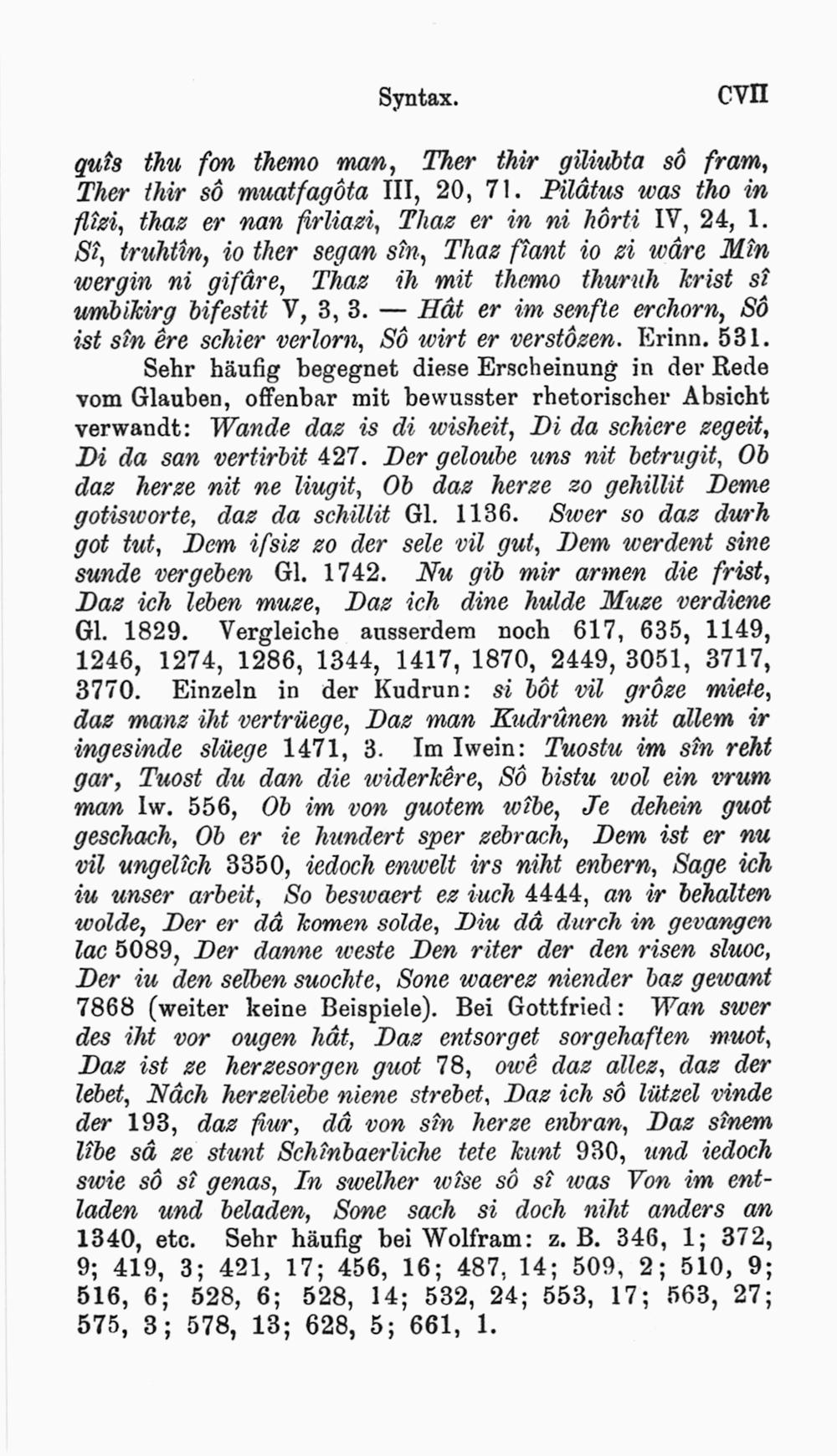 Syntax. CVII

quîs thu fon themo man, Ther thir giliubta sô fram, Ther thir sô muatfagôta III, 20, 71. Pilâtus was tho in flîzi, thaz er nan firliazi, Thaz er in ni hôrti IV, 24, 1. Sî, truhtîn, io ther segan sîn, Thaz fîant io zi wâre Mîn wergin ni gifâre, Thaz ih mit themo thuruh krist sî umbikirg bifestit V, 3, 3. — Hât er im senfte erchorn, Sô ist sîn êre schier verlorn, Sô wirt er verstôzen. Erinn. 531.

Sehr häufig begegnet diese Erscheinung in der Rede vom Glauben, offenbar mit bewusster rhetorischer Absicht verwandt: Wande daz is di wisheit, Di da schiere zegeit, Di da san vertirbit 427. Der geloube uns nit betrugit, Ob daz herze nit ne liugit, Ob daz herze zo gehillit Deme gotisworte, daz da schillit Gl. 1136. Swer so daz durh got tut, Dem ifsiz zo der sele vil gut, Dem werdent sine sunde vergeben Gl. 1742. Nu gib mir armen die frist, Daz ich leben muze, Daz ich dine hulde Muze verdiene Gl. 1829. Vergleiche ausserdem noch 617, 635, 1149, 1246, 1274, 1286, 1344, 1417, 1870, 2449, 3051, 3717, 3770. Einzeln in der Kudrun: si bôt vil grôze miete, daz manz iht vertrüege, Daz man Kudrûnen mit allem ir ingesinde slüege 1471, 3. Im Iwein: Tuostu im sîn reht gar, Tuost du dan die widerkêre, Sô bistu wol ein vrum man Iw. 556, Ob im von guotem wîbe, Je dehein guot geschach, Ob er ie hundert sper zebrach, Dem ist er nu vil ungelîch 3350, iedoch enwelt irs niht enbern, Sage ich iu unser arbeit, So beswaert ez iuch 4444, an ir behalten wolde, Der er dâ komen solde, Diu dâ durch in gevangen lac 5089, Der danne weste Den riter der den risen sluoc, Der iu den selben suochte, Sone waerez niender baz gewant 7868 (weiter keine Beispiele). Bei Gottfried: Wan swer des iht vor ougen hât, Daz entsorget sorgehaften muot, Daz ist ze herzesorgen guot 78, owê daz allez, daz der lebet, Nâch herzeliebe niene strebet, Daz ich sô lützel vinde der 193, daz fiur, dâ von sîn herze enbran, Daz sînem lîbe sâ ze stunt Schînbaerliche tete kunt 930, und iedoch swie sô sî genas, In swelher wîse sô sî was Von im entladen und beladen, Sone sach si doch niht anders an 1340, etc. Sehr häufig bei Wolfram: z. B. 346, 1; 372, 9; 419, 3; 421, 17; 456, 16; 487, 14; 509, 2; 510, 9; 516, 6; 528, 6; 528, 14; 532, 24; 553, 17; 563, 27; 575, 3; 578, 13; 628, 5; 661, 1.